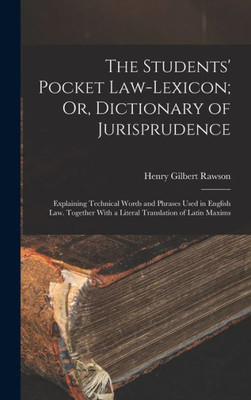 The Students' Pocket Law-Lexicon; Or, Dictionary of Jurisprudence

Henry Gilbert Rawson

Explaining Technical Words and Phrases Used in English Law. Together With a Literal Translation of Latin Maxims